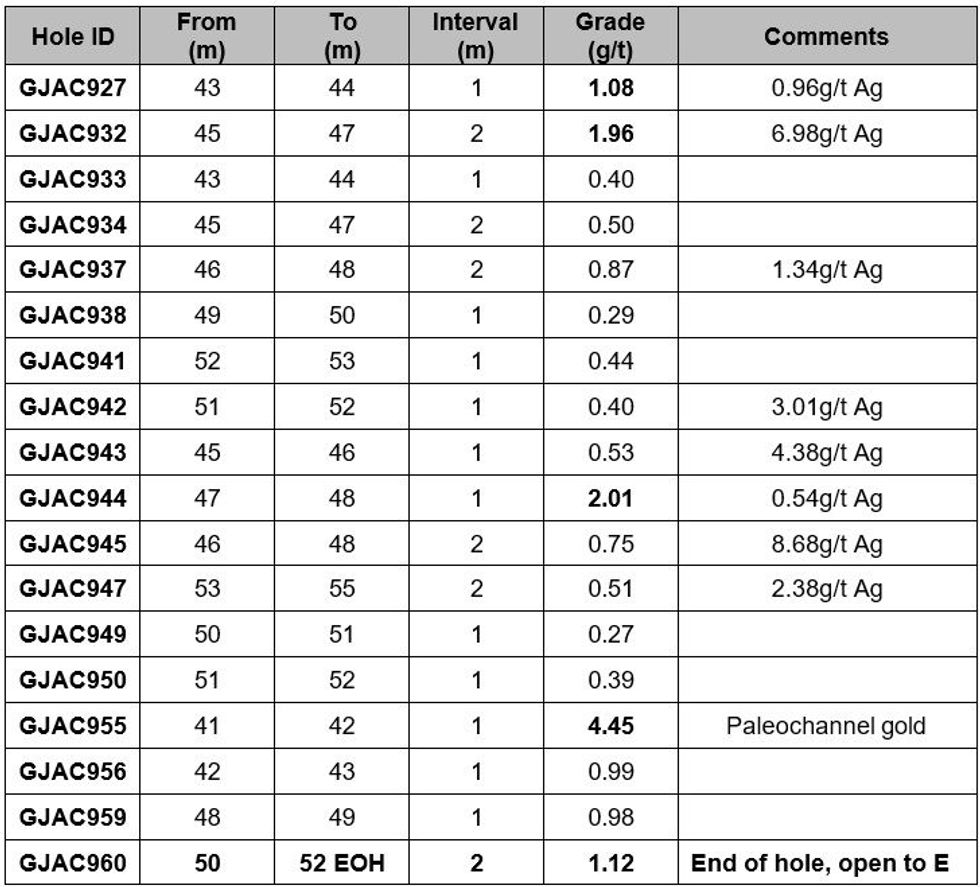 | Hole ID | From (m) | To (m) | Interval (m) | Grade (g/t) | Comments |
|---|---|---|---|---|---|
| GJAC927 | 43 | 44 | 1 | 1.08 | 0.96g/t Ag |
| GJAC932 | 45 | 47 | 2 | 1.96 | 6.98g/t Ag |
| GJAC933 | 43 | 44 | 1 | 0.40 | |
| GJAC934 | 45 | 47 | 2 | 0.50 | |
| GJAC937 | 46 | 48 | 2 | 0.87 | 1.34g/t Ag |
| GJAC938 | 49 | 50 | 1 | 0.29 | |
| GJAC941 | 52 | 53 | 1 | 0.44 | |
| GJAC942 | 51 | 52 | 1 | 0.40 | 3.01g/t Ag |
| GJAC943 | 45 | 46 | 1 | 0.53 | 4.38g/t Ag |
| GJAC944 | 47 | 48 | 1 | 2.01 | 0.54g/t Ag |
| GJAC945 | 46 | 48 | 2 | 0.75 | 8.68g/t Ag |
| GJAC947 | 53 | 55 | 2 | 0.51 | 2.38g/t Ag |
| GJAC949 | 50 | 51 | 1 | 0.27 | |
| GJAC950 | 51 | 52 | 1 | 0.39 | |
| GJAC955 | 41 | 42 | 1 | 4.45 | Paleochannel gold |
| GJAC956 | 42 | 43 | 1 | 0.99 | |
| GJAC959 | 48 | 49 | 1 | 0.98 | |
| GJAC960 | 50 | 52 EOH | 2 | 1.12 | End of hole, open to E |